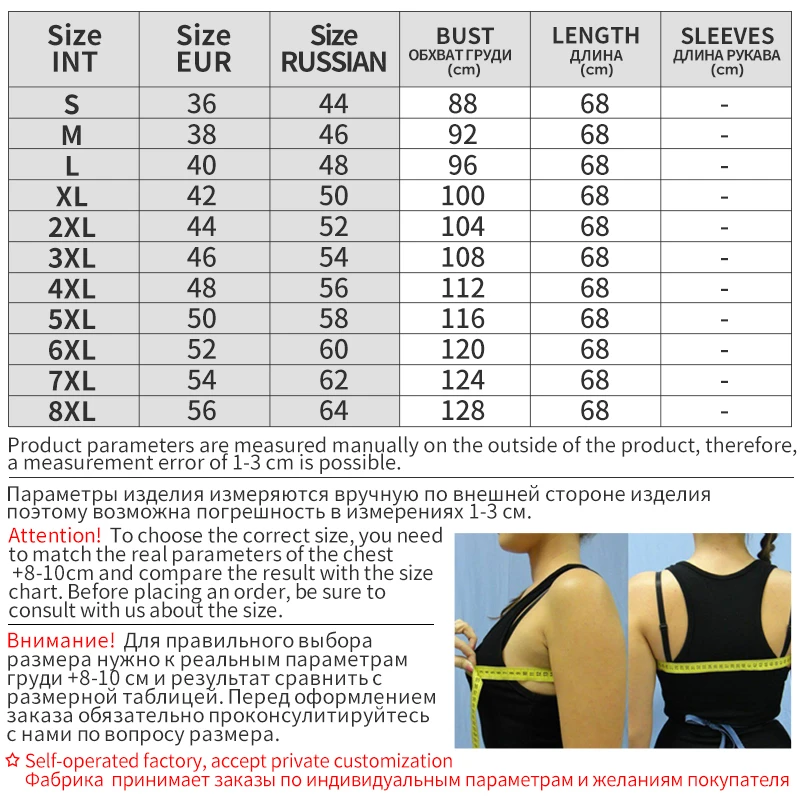 | Size INT | Size EUR | Size RUSSIAN | BUST ОБХВАТ ГРУДИ (cm) | LENGTH ДЛИНА (cm) | SLEEVES ДЛИНА РУКАВА (cm) |
|---|---|---|---|---|---|
| S | 36 | 44 | 88 | 68 | - |
| M | 38 | 46 | 92 | 68 | - |
| L | 40 | 48 | 96 | 68 | - |
| XL | 42 | 50 | 100 | 68 | - |
| 2XL | 44 | 52 | 104 | 68 | - |
| 3XL | 46 | 54 | 108 | 68 | - |
| 4XL | 48 | 56 | 112 | 68 | - |
| 5XL | 50 | 58 | 116 | 68 | - |
| 6XL | 52 | 60 | 120 | 68 | - |
| 7XL | 54 | 62 | 124 | 68 | - |
| 8XL | 56 | 64 | 128 | 68 | - |

Product parameters are measured manually on the outside of the product, therefore, a measurement error of 1-3 cm is possible.

Параметры изделия измеряются вручную по внешней стороне изделия поэтому возможна погрешность в измерениях 1-3 см.

Attention! To choose the correct size, you need to match the real parameters of the chest +8-10cm and compare the result with the size chart. Before placing an order, be sure to consult with us about the size.

Внимание! Для правильного выбора размера нужно к реальным параметрам груди +8-10 см и результат сравнить с размерной таблицей. Перед оформлением заказа обязательно проконсулитируйтесь с нами по вопросу размера.

☆ Self-operated factory, accept private customization
Фабрика принимает заказы по индивидуальным параметрам и желаниям покупателя